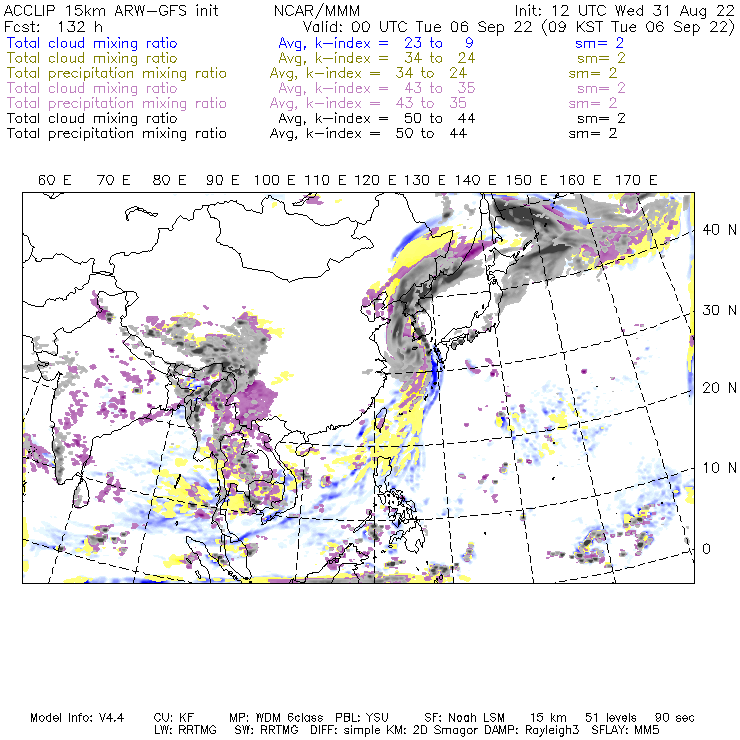 ACCLIP 15km ARW-GFS init NCAR/MMM Init: 12 UTC Wed 31 Aug 22
Fcst: 132 h Valid: 00 UTC Tue 06 Sep 22 (09 KST Tue 06 Sep 22)
Total cloud mixing ratio Avg, k-index = 23 to 9 sm= 2
Total cloud mixing ratio Avg, k-index = 34 to 24 sm= 2
Total precipitation mixing ratio Avg, k-index = 34 to 24 sm= 2
Total cloud mixing ratio Avg, k-index = 43 to 35 sm= 2
Total precipitation mixing ratio Avg, k-index = 43 to 35 sm= 2
Total cloud mixing ratio Avg, k-index = 50 to 44 sm= 2
Total precipitation mixing ratio Avg, k-index = 50 to 44 sm= 2

60 E 70 E 80 E 90 E 100 E 110 E 120 E 130 E 140 E 150 E 160 E 170 E

40 N
30 N
20 N
10 N
0

Model Info: V4.4 CU: KF MP: WDM 6class PBL: YSU SF: Noah LSM 15 km 51 levels 90 sec
LW: RRTMG SW: RRTMG DIFF: simple KM: 2D Smagor DAMP: Rayleigh3 SFLAY: MM5